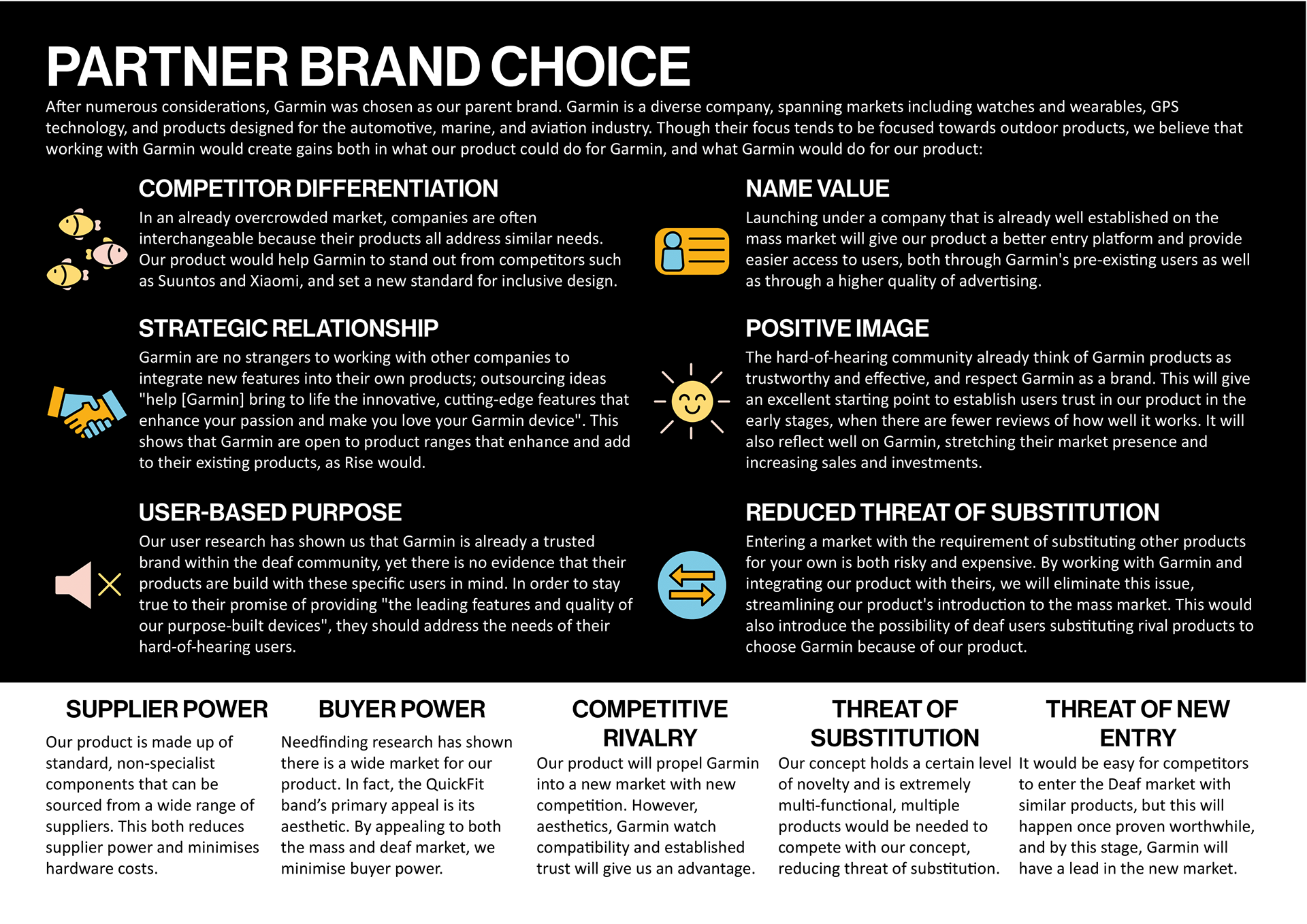 PARTNER BRAND CHOICE

After numerous considerations, Garmin was chosen as our parent brand. Garmin is a diverse company, spanning markets including watches and wearables, GPS technology, and products designed for the automotive, marine, and aviation industry. Though their focus tends to be focused towards outdoor products, we believe that working with Garmin would create gains both in what our product could do for Garmin, and what Garmin would do for our product:

COMPETITOR DIFFERENTIATION

In an already overcrowded market, companies are often interchangeable because their products all address similar needs. Our product would help Garmin to stand out from competitors such as Suuntos and Xiaomi, and set a new standard for inclusive design.

STRATEGIC RELATIONSHIP

Garmin are no strangers to working with other companies to integrate new features into their own products; outsourcing ideas "help [Garmin] bring to life the innovative, cutting-edge features that enhance your passion and make you love your Garmin device". This shows that Garmin are open to product ranges that enhance and add to their existing products, as Rise would.

USER-BASED PURPOSE

Our user research has shown us that Garmin is already a trusted brand within the deaf community, yet there is no evidence that their products are build with these specific users in mind. In order to stay true to their promise of providing "the leading features and quality of our purpose-built devices", they should address the needs of their hard-of-hearing users.

NAME VALUE

Launching under a company that is already well established on the mass market will give our product a better entry platform and provide easier access to users, both through Garmin's pre-existing users as well as through a higher quality of advertising.

POSITIVE IMAGE

The hard-of-hearing community already think of Garmin products as trustworthy and effective, and respect Garmin as a brand. This will give an excellent starting point to establish users trust in our product in the early stages, when there are fewer reviews of how well it works. It will also reflect well on Garmin, stretching their market presence and increasing sales and investments.

REDUCED THREAT OF SUBSTITUTION

Entering a market with the requirement of substituting other products for your own is both risky and expensive. By working with Garmin and integrating our product with theirs, we will eliminate this issue, streamlining our product's introduction to the mass market. This would also introduce the possibility of deaf users substituting rival products to choose Garmin because of our product.

SUPPLIER POWER

Our product is made up of standard, non-specialist components that can be sourced from a wide range of suppliers. This both reduces supplier power and minimises hardware costs.

BUYER POWER

Needfinding research has shown there is a wide market for our product. In fact, the QuickFit band's primary appeal is its aesthetic. By appealing to both the mass and deaf market, we minimise buyer power.

COMPETITIVE RIVALRY

Our product will propel Garmin into a new market with new competition. However, aesthetics, Garmin watch compatibility and established trust will give us an advantage.

THREAT OF SUBSTITUTION

Our concept holds a certain level of novelty and is extremely multi-functional, multiple products would be needed to compete with our concept, reducing threat of substitution.

THREAT OF NEW ENTRY

It would be easy for competitors to enter the Deaf market with similar products, but this will happen once proven worthwhile, and by this stage, Garmin will have a lead in the new market.